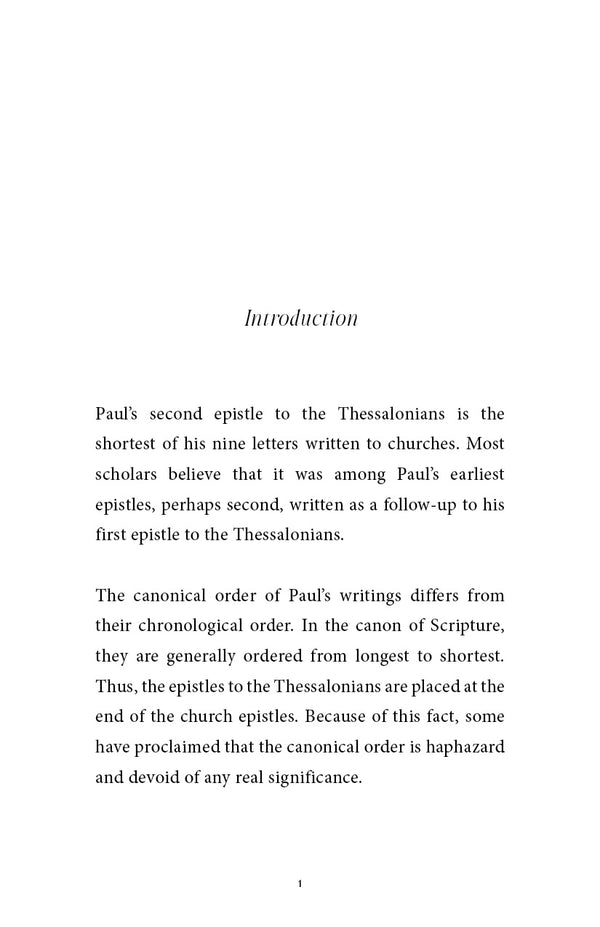 Introduction

Paul's second epistle to the Thessalonians is the shortest of his nine letters written to churches. Most scholars believe that it was among Paul's earliest epistles, perhaps second, written as a follow-up to his first epistle to the Thessalonians.

The canonical order of Paul's writings differs from their chronological order. In the canon of Scripture, they are generally ordered from longest to shortest. Thus, the epistles to the Thessalonians are placed at the end of the church epistles. Because of this fact, some have proclaimed that the canonical order is haphazard and devoid of any real significance.

1